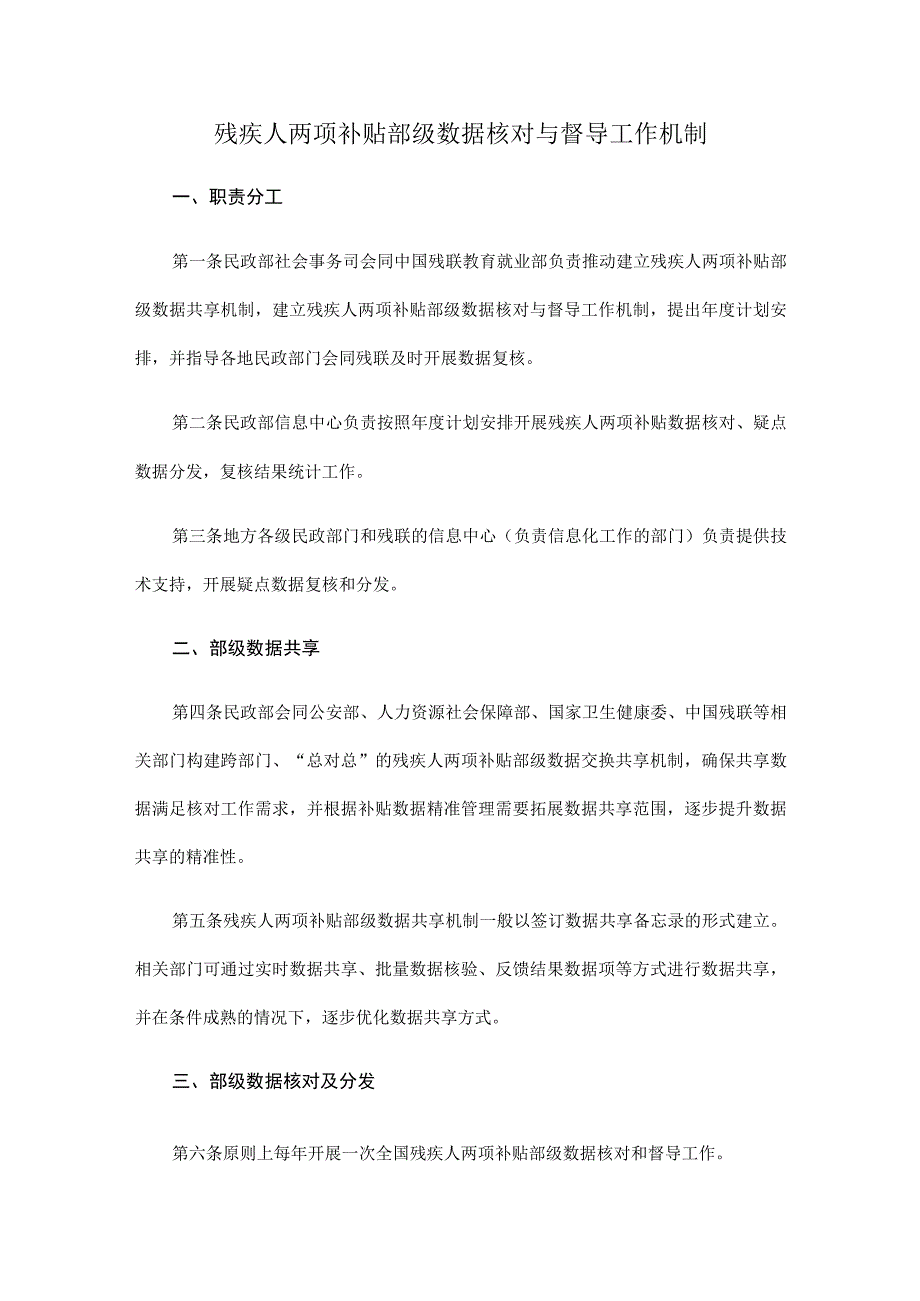 残疾人两项补贴部级数据核对与督导工作机制

一、职责分工

第一条民政部社会事务司会同中国残联教育就业部负责推动建立残疾人两项补贴部级数据共享机制，建立残疾人两项补贴部级数据核对与督导工作机制，提出年度计划安排，并指导各地民政部门会同残联及时开展数据复核。

第二条民政部信息中心负责按照年度计划安排开展残疾人两项补贴数据核对、疑点数据分发，复核结果统计工作。

第三条地方各级民政部门和残联的信息中心（负责信息化工作的部门）负责提供技术支持，开展疑点数据复核和分发。

二、部级数据共享

第四条民政部会同公安部、人力资源社会保障部、国家卫生健康委、中国残联等相关部门构建跨部门、“总对总”的残疾人两项补贴部级数据交换共享机制，确保共享数据满足核对工作需求，并根据补贴数据精准管理需要拓展数据共享范围，逐步提升数据共享的精准性。

第五条残疾人两项补贴部级数据共享机制一般以签订数据共享备忘录的形式建立。相关部门可通过实时数据共享、批量数据核验、反馈结果数据项等方式进行数据共享，并在条件成熟的情况下，逐步优化数据共享方式。

三、部级数据核对及分发

第六条原则上每年开展一次全国残疾人两项补贴部级数据核对和督导工作。